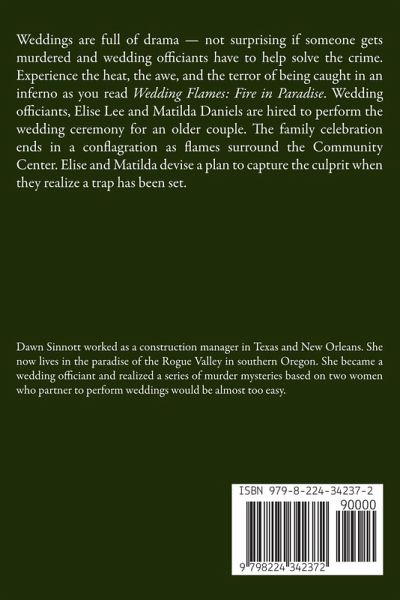 Weddings are full of drama — not surprising if someone gets murdered and wedding officiants have to help solve the crime. Experience the heat, the awe, and the terror of being caught in an inferno as you read Wedding Flames: Fire in Paradise. Wedding officiants, Elise Lee and Matilda Daniels are hired to perform the wedding ceremony for an older couple. The family celebration ends in a conflagration as flames surround the Community Center. Elise and Matilda devise a plan to capture the culprit when they realize a trap has been set.

Dawn Sinnott worked as a construction manager in Texas and New Orleans. She now lives in the paradise of the Rogue Valley in southern Oregon. She became a wedding officiant and realized a series of murder mysteries based on two women who partner to perform weddings would be almost too easy.

ISBN 979-8-224-34237-2

90000

9 798224 342372